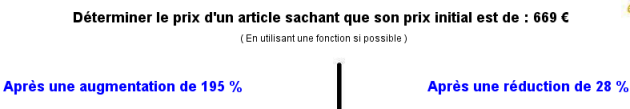 Déterminer le prix d'un article sachant que son prix initial est de : 669 €

( En utilisant une fonction si possible )

Après une augmentation de 195 %

Après une réduction de 28 %